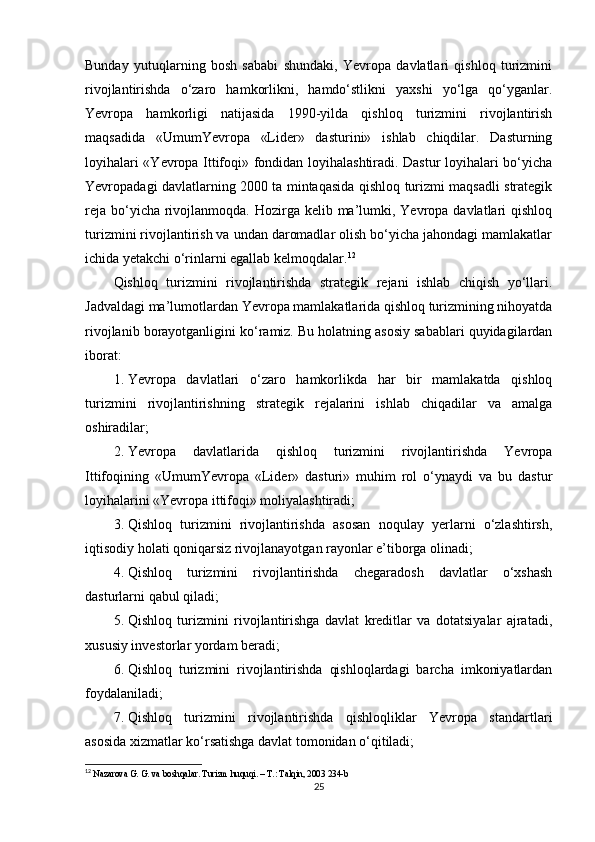 Bunday yutuqlarning bosh sababi shundaki, Yevropa davlatlari qishloq turizmini rivojlantirishda o‘zaro hamkorlikni, hamdo‘stlikni yaxshi yo‘lga qo‘yganlar. Yevropa hamkorligi natijasida 1990-yilda qishloq turizmini rivojlantirish maqsadida «UmumYevropa «Lider» dasturini» ishlab chiqdilar. Dasturning loyihalari «Yevropa Ittifoqi» fondidan loyihalashtiradi. Dastur loyihalari bo‘yicha Yevropadagi davlatlarning 2000 ta mintaqasida qishloq turizmi maqsadli strategik reja bo‘yicha rivojlanmoqda. Hozirga kelib ma’lumki, Yevropa davlatlari qishloq turizmini rivojlantirish va undan daromadlar olish bo‘yicha jahondagi mamlakatlar ichida yetakchi o‘rinlarni egallab kelmoqdalar.$^{12}$

Qishloq turizmini rivojlantirishda strategik rejani ishlab chiqish yo‘llari. Jadvaldagi ma’lumotlardan Yevropa mamlakatlarida qishloq turizmining nihoyatda rivojlanib borayotganligini ko‘ramiz. Bu holatning asosiy sabablari quyidagilardan iborat:

1. Yevropa davlatlari o‘zaro hamkorlikda har bir mamlakatda qishloq turizmini rivojlantirishning strategik rejalarini ishlab chiqadilar va amalga oshiradilar;

2. Yevropa davlatlarida qishloq turizmini rivojlantirishda Yevropa Ittifoqining «UmumYevropa «Lider» dasturi» muhim rol o‘ynaydi va bu dastur loyihalarini «Yevropa ittifoqi» moliyalashtiradi;

3. Qishloq turizmini rivojlantirishda asosan noqulay yerlarni o‘zlashtirsh, iqtisodiy holati qoniqarsiz rivojlanayotgan rayonlar e’tiborga olinadi;

4. Qishloq turizmini rivojlantirishda chegaradosh davlatlar o‘xshash dasturlarni qabul qiladi;

5. Qishloq turizmini rivojlantirishga davlat kreditlar va dotatsiyalar ajratadi, xususiy investorlar yordam beradi;

6. Qishloq turizmini rivojlantirishda qishloqlardagi barcha imkoniyatlardan foydalaniladi;

7. Qishloq turizmini rivojlantirishda qishloqliklar Yevropa standartlari asosida xizmatlar ko‘rsatishga davlat tomonidan o‘qitiladi;

$^{12}$ Nazarova G. G. va boshqalar. Turizm huquqi. – T.: Talqin, 2003 234-b

25